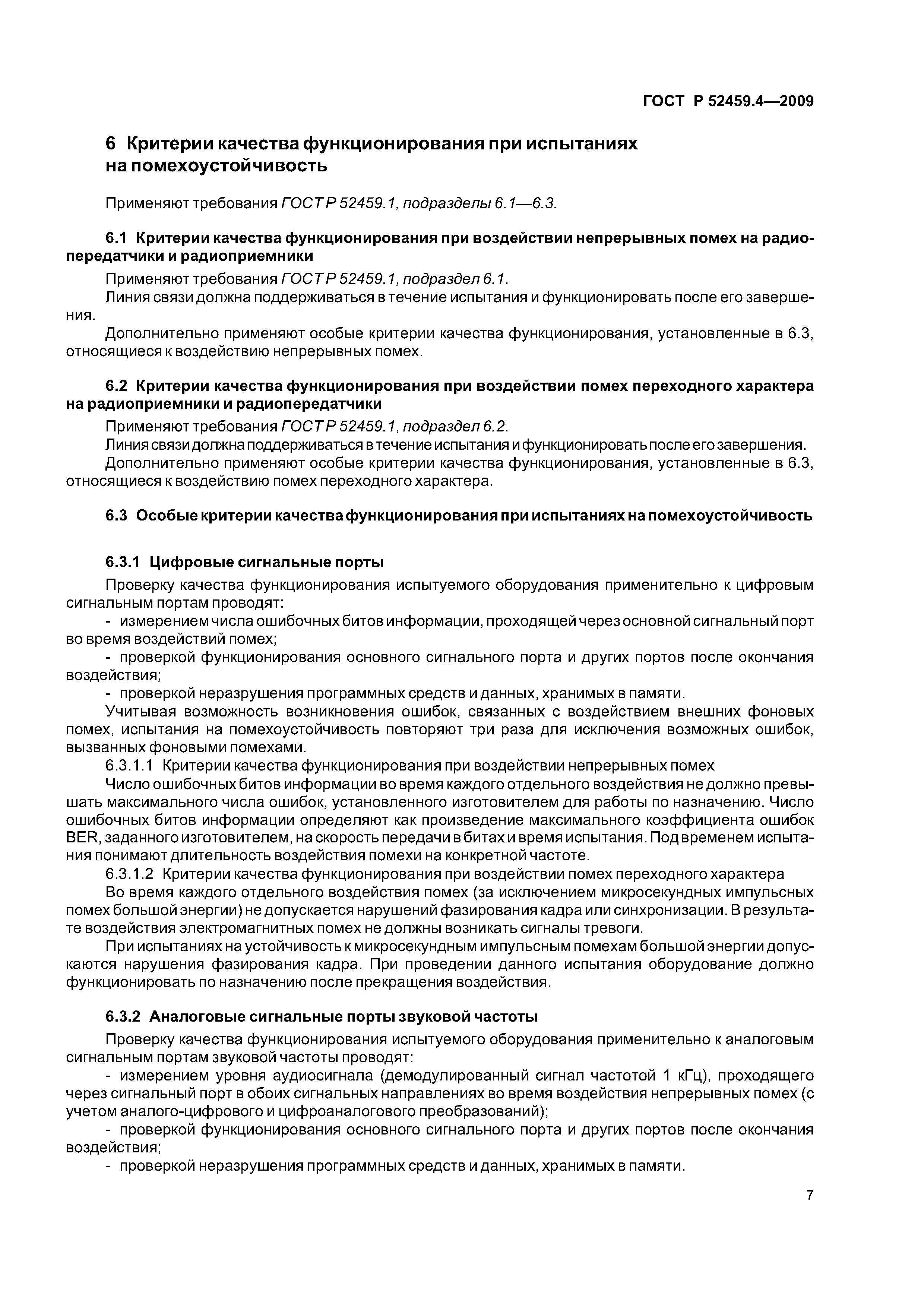 ГОСТ Р 52459.4—2009

6 Критерии качества функционирования при испытаниях на помехоустойчивость

Применяют требования ГОСТ Р 52459.1, подразделы 6.1—6.3.

6.1 Критерии качества функционирования при воздействии непрерывных помех на радиопередатчики и радиоприемники

Применяют требования ГОСТ Р 52459.1, подраздел 6.1.

Линия связи должна поддерживаться в течение испытания и функционировать после его завершения.

Дополнительно применяют особые критерии качества функционирования, установленные в 6.3, относящиеся к воздействию непрерывных помех.

6.2 Критерии качества функционирования при воздействии помех переходного характера на радиоприемники и радиопередатчики

Применяют требования ГОСТ Р 52459.1, подраздел 6.2.

Линия связи должна поддерживаться в течение испытания и функционировать после его завершения.

Дополнительно применяют особые критерии качества функционирования, установленные в 6.3, относящиеся к воздействию помех переходного характера.

6.3 Особые критерии качества функционирования при испытаниях на помехоустойчивость

6.3.1 Цифровые сигнальные порты

Проверку качества функционирования испытуемого оборудования применительно к цифровым сигнальным портам проводят:

- измерением числа ошибочных битов информации, проходящей через основной сигнальный порт во время воздействий помех;

- проверкой функционирования основного сигнального порта и других портов после окончания воздействия;

- проверкой неразрушения программных средств и данных, хранимых в памяти.

Учитывая возможность возникновения ошибок, связанных с воздействием внешних фоновых помех, испытания на помехоустойчивость повторяют три раза для исключения возможных ошибок, вызванных фоновыми помехами.

6.3.1.1 Критерии качества функционирования при воздействии непрерывных помех

Число ошибочных битов информации во время каждого отдельного воздействия не должно превышать максимального числа ошибок, установленного изготовителем для работы по назначению. Число ошибочных битов информации определяют как произведение максимального коэффициента ошибок BER, заданного изготовителем, на скорость передачи в битах и время испытания. Под временем испытания понимают длительность воздействия помехи на конкретной частоте.

6.3.1.2 Критерии качества функционирования при воздействии помех переходного характера

Во время каждого отдельного воздействия помех (за исключением микросекундных импульсных помех большой энергии) не допускается нарушений фазирования кадра или синхронизации. В результате воздействия электромагнитных помех не должны возникать сигналы тревоги.

При испытаниях на устойчивость к микросекундным импульсным помехам большой энергии допускаются нарушения фазирования кадра. При проведении данного испытания оборудование должно функционировать по назначению после прекращения воздействия.

6.3.2 Аналоговые сигнальные порты звуковой частоты

Проверку качества функционирования испытуемого оборудования применительно к аналоговым сигнальным портам звуковой частоты проводят:

- измерением уровня аудиосигнала (демодулированный сигнал частотой 1 кГц), проходящего через сигнальный порт в обоих сигнальных направлениях во время воздействия непрерывных помех (с учетом аналого-цифрового и цифроаналогового преобразований);

- проверкой функционирования основного сигнального порта и других портов после окончания воздействия;

- проверкой неразрушения программных средств и данных, хранимых в памяти.

7